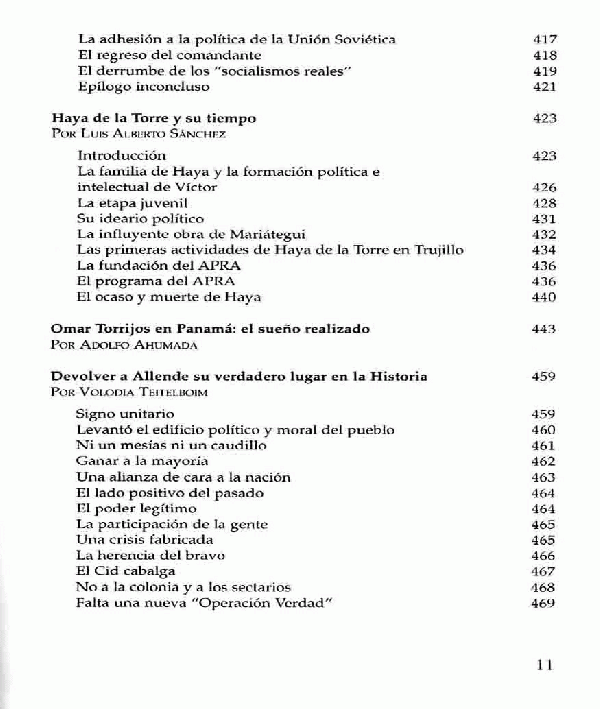 La adhesión a la política de la Unión Soviética 417
El regreso del comandante 418
El derrumbe de los "socialismos reales" 419
Epílogo inconcluso 421

Haya de la Torre y su tiempo 423
Por Luis Alberto Sánchez

Introducción 423
La familia de Haya y la formación política e intelectual de Víctor 426
La etapa juvenil 428
Su ideario político 431
La influyente obra de Mariátegui 432
Las primeras actividades de Haya de la Torre en Trujillo 434
La fundación del APRA 436
El programa del APRA 436
El ocaso y muerte de Haya 440

Omar Torrijos en Panamá: el sueño realizado 443
Por Adolfo Ahumada

Devolver a Allende su verdadero lugar en la Historia 459
Por Volodia Teitelboim

Signo unitario 459
Levantó el edificio político y moral del pueblo 460
Ni un mesías ni un caudillo 461
Ganar a la mayoría 462
Una alianza de cara a la nación 463
El lado positivo del pasado 464
El poder legítimo 464
La participación de la gente 465
Una crisis fabricada 465
La herencia del bravo 466
El Cid cabalga 467
No a la colonia y a los sectarios 468
Falta una nueva "Operación Verdad" 469

11